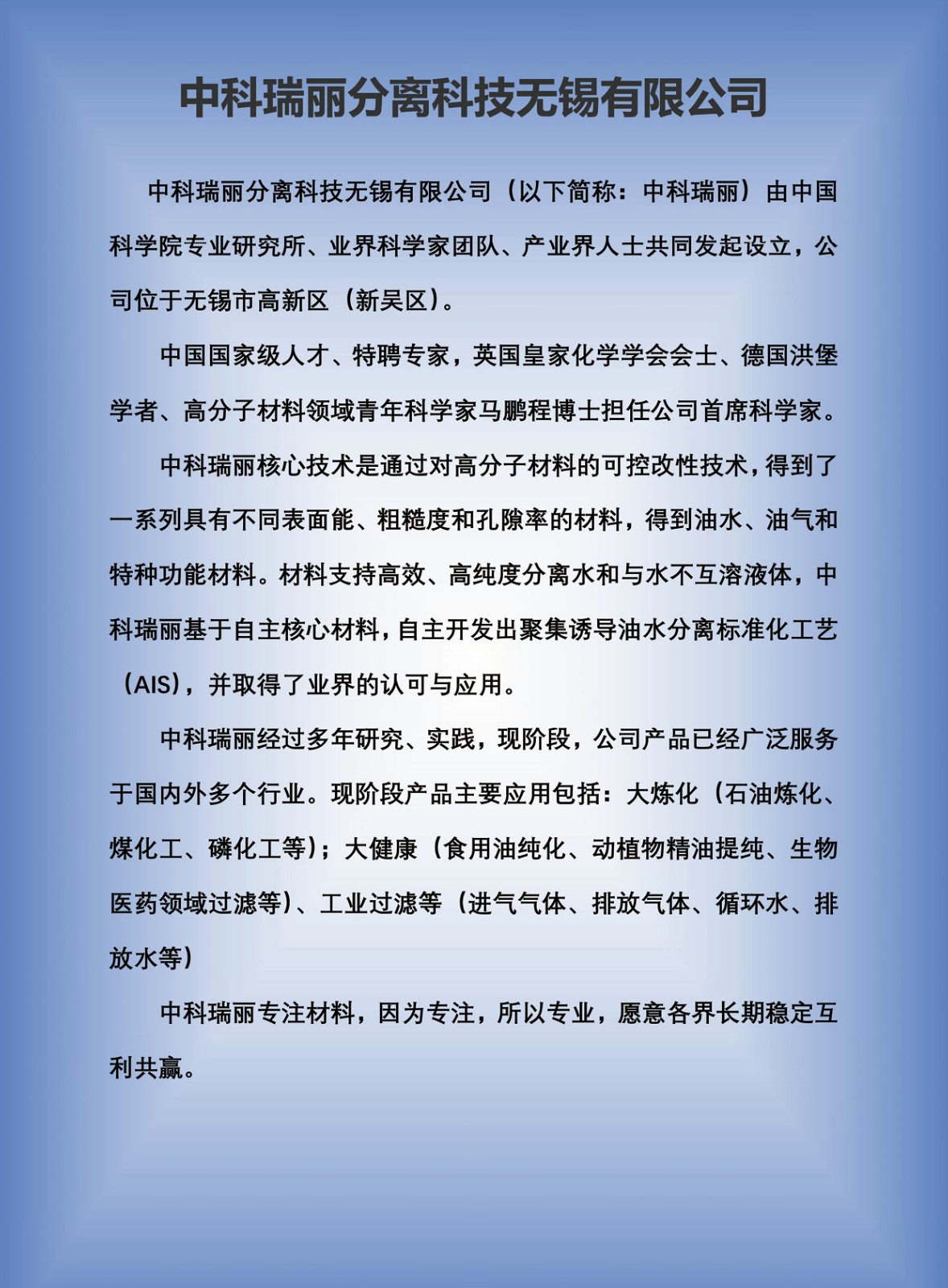 中科瑞丽分离科技无锡有限公司

中科瑞丽分离科技无锡有限公司（以下简称：中科瑞丽）由中国科学院专业研究所、业界科学家团队、产业界人士共同发起设立，公司位于无锡市高新区（新吴区）。

中国国家级人才、特聘专家，英国皇家化学学会会士、德国洪堡学者、高分子材料领域青年科学家马鹏程博士担任公司首席科学家。

中科瑞丽核心技术是通过对高分子材料的可控改性技术，得到了一系列具有不同表面能、粗糙度和孔隙率的材料，得到油水、油气和特种功能材料。材料支持高效、高纯度分离水和与水不互溶液体，中科瑞丽基于自主核心材料，自主开发出聚集诱导油水分离标准化工艺（AIS），并取得了业界的认可与应用。

中科瑞丽经过多年研究、实践，现阶段，公司产品已经广泛服务于国内外多个行业。现阶段产品主要应用包括：大炼化（石油炼化、煤化工、磷化工等）；大健康（食用油纯化、动植物精油提纯、生物医药领域过滤等）、工业过滤等（进气气体、排放气体、循环水、排放水等）

中科瑞丽专注材料，因为专注，所以专业，愿意各界长期稳定互利共赢。